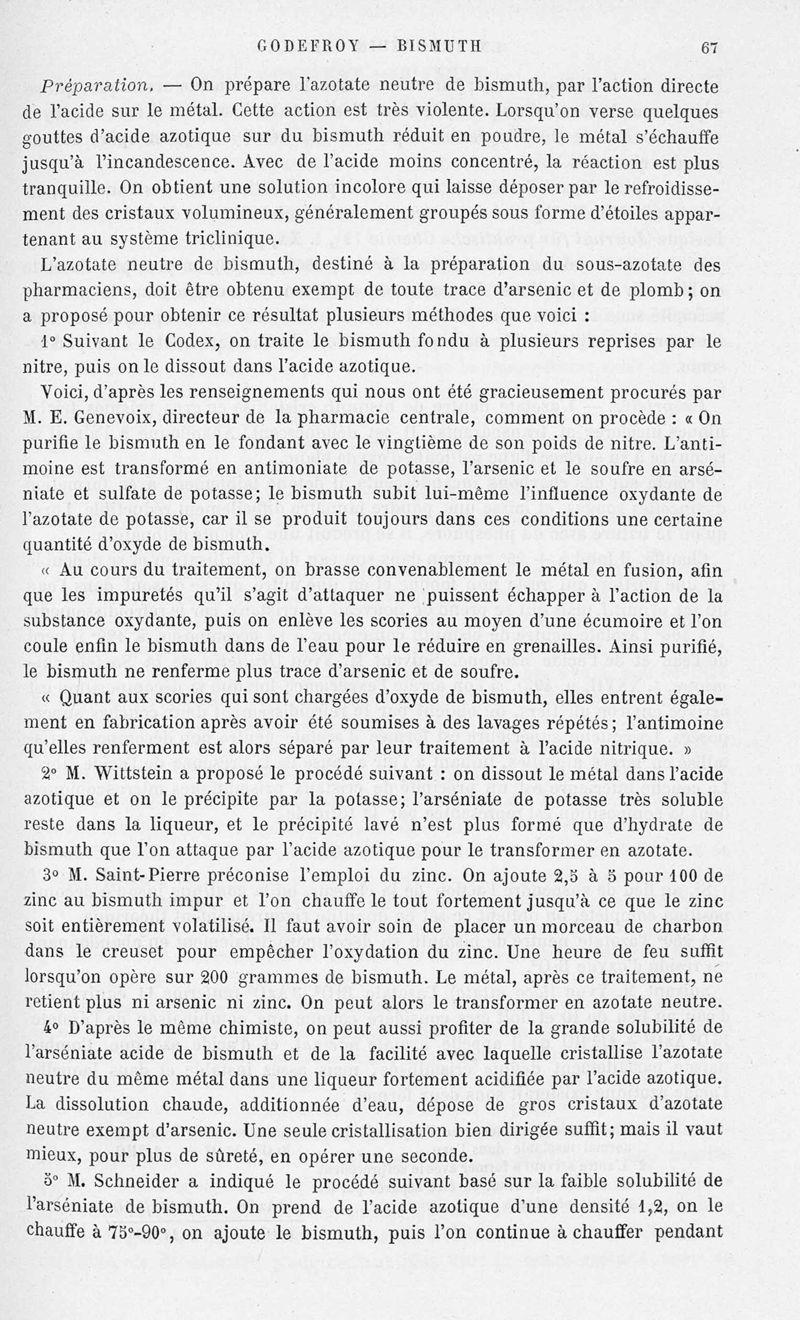 GODEFROY — BISMUTH 67

Préparation. — On prépare l'azotate neutre de bismuth, par l'action directe de l'acide sur le métal. Cette action est très violente. Lorsqu'on verse quelques gouttes d'acide azotique sur du bismuth réduit en poudre, le métal s'échauffe jusqu'à l'incandescence. Avec de l'acide moins concentré, la réaction est plus tranquille. On obtient une solution incolore qui laisse déposer par le refroidissement des cristaux volumineux, généralement groupés sous forme d'étoiles appartenant au système triclinique.

L'azotate neutre de bismuth, destiné à la préparation du sous-azotate des pharmaciens, doit être obtenu exempt de toute trace d'arsenic et de plomb; on a proposé pour obtenir ce résultat plusieurs méthodes que voici :

1° Suivant le Codex, on traite le bismuth fondu à plusieurs reprises par le nitre, puis on le dissout dans l'acide azotique.

Voici, d'après les renseignements qui nous ont été gracieusement procurés par M. E. Genevoix, directeur de la pharmacie centrale, comment on procède : « On purifie le bismuth en le fondant avec le vingtième de son poids de nitre. L'antimoine est transformé en antimoniate de potasse, l'arsenic et le soufre en arséniate et sulfate de potasse; le bismuth subit lui-même l'influence oxydante de l'azotate de potasse, car il se produit toujours dans ces conditions une certaine quantité d'oxyde de bismuth.

« Au cours du traitement, on brasse convenablement le métal en fusion, afin que les impuretés qu'il s'agit d'attaquer ne puissent échapper à l'action de la substance oxydante, puis on enlève les scories au moyen d'une écumoire et l'on coule enfin le bismuth dans de l'eau pour le réduire en grenailles. Ainsi purifié, le bismuth ne renferme plus trace d'arsenic et de soufre.

« Quant aux scories qui sont chargées d'oxyde de bismuth, elles entrent également en fabrication après avoir été soumises à des lavages répétés; l'antimoine qu'elles renferment est alors séparé par leur traitement à l'acide nitrique. »

2° M. Wittstein a proposé le procédé suivant : on dissout le métal dans l'acide azotique et on le précipite par la potasse; l'arséniate de potasse très soluble reste dans la liqueur, et le précipité lavé n'est plus formé que d'hydrate de bismuth que l'on attaque par l'acide azotique pour le transformer en azotate.

3° M. Saint-Pierre préconise l'emploi du zinc. On ajoute 2,5 à 5 pour 100 de zinc au bismuth impur et l'on chauffe le tout fortement jusqu'à ce que le zinc soit entièrement volatilisé. Il faut avoir soin de placer un morceau de charbon dans le creuset pour empêcher l'oxydation du zinc. Une heure de feu suffit lorsqu'on opère sur 200 grammes de bismuth. Le métal, après ce traitement, ne retient plus ni arsenic ni zinc. On peut alors le transformer en azotate neutre.

4° D'après le même chimiste, on peut aussi profiter de la grande solubilité de l'arséniate acide de bismuth et de la facilité avec laquelle cristallise l'azotate neutre du même métal dans une liqueur fortement acidifiée par l'acide azotique. La dissolution chaude, additionnée d'eau, dépose de gros cristaux d'azotate neutre exempt d'arsenic. Une seule cristallisation bien dirigée suffit; mais il vaut mieux, pour plus de sûreté, en opérer une seconde.

5° M. Schneider a indiqué le procédé suivant basé sur la faible solubilité de l'arséniate de bismuth. On prend de l'acide azotique d'une densité 1,2, on le chauffe à 75°-90°, on ajoute le bismuth, puis l'on continue à chauffer pendant